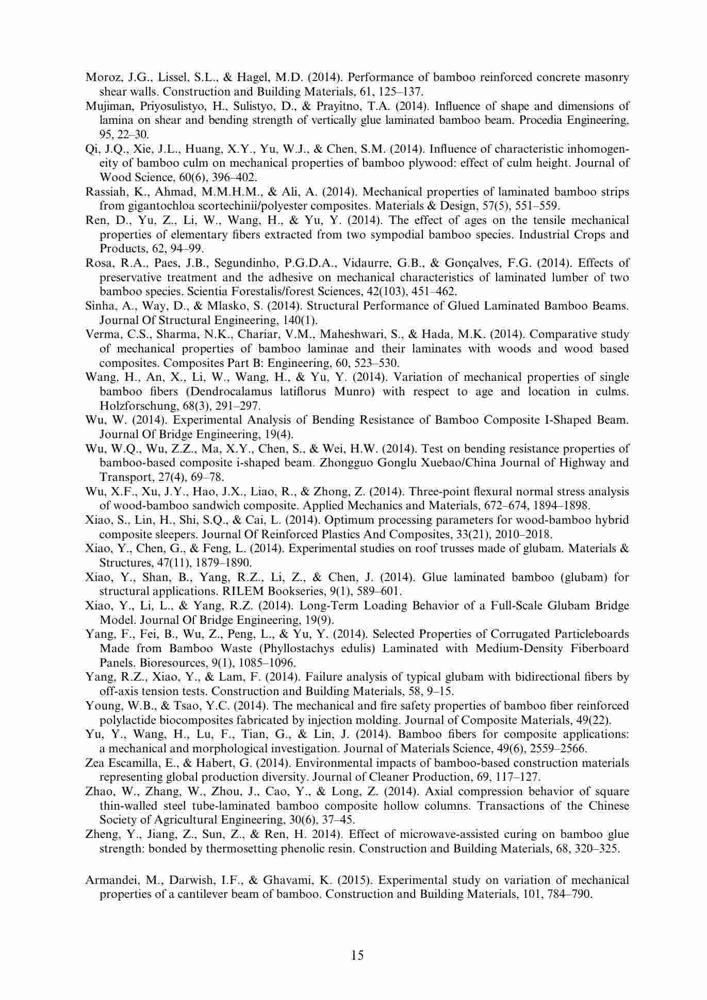 Moroz, J.G., Lissel, S.L., & Hagel, M.D. (2014). Performance of bamboo reinforced concrete masonry shear walls. Construction and Building Materials, 61, 125–137.

Mujiman, Priyosulistyo, H., Sulistyo, D., & Prayitno, T.A. (2014). Influence of shape and dimensions of lamina on shear and bending strength of vertically glue laminated bamboo beam. Procedia Engineering, 95, 22–30.

Qi, J.Q., Xie, J.L., Huang, X.Y., Yu, W.J., & Chen, S.M. (2014). Influence of characteristic inhomogeneity of bamboo culm on mechanical properties of bamboo plywood: effect of culm height. Journal of Wood Science, 60(6), 396–402.

Rassiah, K., Ahmad, M.M.H.M., & Ali, A. (2014). Mechanical properties of laminated bamboo strips from gigantochloa scortechinii/polyester composites. Materials & Design, 57(5), 551–559.

Ren, D., Yu, Z., Li, W., Wang, H., & Yu, Y. (2014). The effect of ages on the tensile mechanical properties of elementary fibers extracted from two sympodial bamboo species. Industrial Crops and Products, 62, 94–99.

Rosa, R.A., Paes, J.B., Segundinho, P.G.D.A., Vidaurre, G.B., & Gonçalves, F.G. (2014). Effects of preservative treatment and the adhesive on mechanical characteristics of laminated lumber of two bamboo species. Scientia Forestalis/forest Sciences, 42(103), 451–462.

Sinha, A., Way, D., & Mlasko, S. (2014). Structural Performance of Glued Laminated Bamboo Beams. Journal Of Structural Engineering, 140(1).

Verma, C.S., Sharma, N.K., Chariar, V.M., Maheshwari, S., & Hada, M.K. (2014). Comparative study of mechanical properties of bamboo laminae and their laminates with woods and wood based composites. Composites Part B: Engineering, 60, 523–530.

Wang, H., An, X., Li, W., Wang, H., & Yu, Y. (2014). Variation of mechanical properties of single bamboo fibers (Dendrocalamus latiflorus Munro) with respect to age and location in culms. Holzforschung, 68(3), 291–297.

Wu, W. (2014). Experimental Analysis of Bending Resistance of Bamboo Composite I-Shaped Beam. Journal Of Bridge Engineering, 19(4).

Wu, W.Q., Wu, Z.Z., Ma, X.Y., Chen, S., & Wei, H.W. (2014). Test on bending resistance properties of bamboo-based composite i-shaped beam. Zhongguo Gonglu Xuebao/China Journal of Highway and Transport, 27(4), 69–78.

Wu, X.F., Xu, J.Y., Hao, J.X., Liao, R., & Zhong, Z. (2014). Three-point flexural normal stress analysis of wood-bamboo sandwich composite. Applied Mechanics and Materials, 672–674, 1894–1898.

Xiao, S., Lin, H., Shi, S.Q., & Cai, L. (2014). Optimum processing parameters for wood-bamboo hybrid composite sleepers. Journal Of Reinforced Plastics And Composites, 33(21), 2010–2018.

Xiao, Y., Chen, G., & Feng, L. (2014). Experimental studies on roof trusses made of glubam. Materials & Structures, 47(11), 1879–1890.

Xiao, Y., Shan, B., Yang, R.Z., Li, Z., & Chen, J. (2014). Glue laminated bamboo (glubam) for structural applications. RILEM Bookseries, 9(1), 589–601.

Xiao, Y., Li, L., & Yang, R.Z. (2014). Long-Term Loading Behavior of a Full-Scale Glubam Bridge Model. Journal Of Bridge Engineering, 19(9).

Yang, F., Fei, B., Wu, Z., Peng, L., & Yu, Y. (2014). Selected Properties of Corrugated Particleboards Made from Bamboo Waste (Phyllostachys edulis) Laminated with Medium-Density Fiberboard Panels. Bioresources, 9(1), 1085–1096.

Yang, R.Z., Xiao, Y., & Lam, F. (2014). Failure analysis of typical glubam with bidirectional fibers by off-axis tension tests. Construction and Building Materials, 58, 9–15.

Young, W.B., & Tsao, Y.C. (2014). The mechanical and fire safety properties of bamboo fiber reinforced polylactide biocomposites fabricated by injection molding. Journal of Composite Materials, 49(22).

Yu, Y., Wang, H., Lu, F., Tian, G., & Lin, J. (2014). Bamboo fibers for composite applications: a mechanical and morphological investigation. Journal of Materials Science, 49(6), 2559–2566.

Zea Escamilla, E., & Habert, G. (2014). Environmental impacts of bamboo-based construction materials representing global production diversity. Journal of Cleaner Production, 69, 117–127.

Zhao, W., Zhang, W., Zhou, J., Cao, Y., & Long, Z. (2014). Axial compression behavior of square thin-walled steel tube-laminated bamboo composite hollow columns. Transactions of the Chinese Society of Agricultural Engineering, 30(6), 37–45.

Zheng, Y., Jiang, Z., Sun, Z., & Ren, H. 2014). Effect of microwave-assisted curing on bamboo glue strength: bonded by thermosetting phenolic resin. Construction and Building Materials, 68, 320–325.

Armandei, M., Darwish, I.F., & Ghavami, K. (2015). Experimental study on variation of mechanical properties of a cantilever beam of bamboo. Construction and Building Materials, 101, 784–790.

15